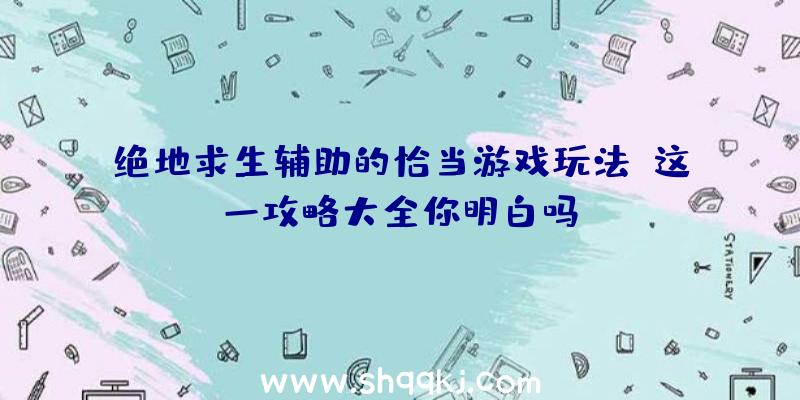 绝地求生辅助的恰当游戏玩法 这一攻略大全你明白吗

STATIONERY

www.shqqkj.com